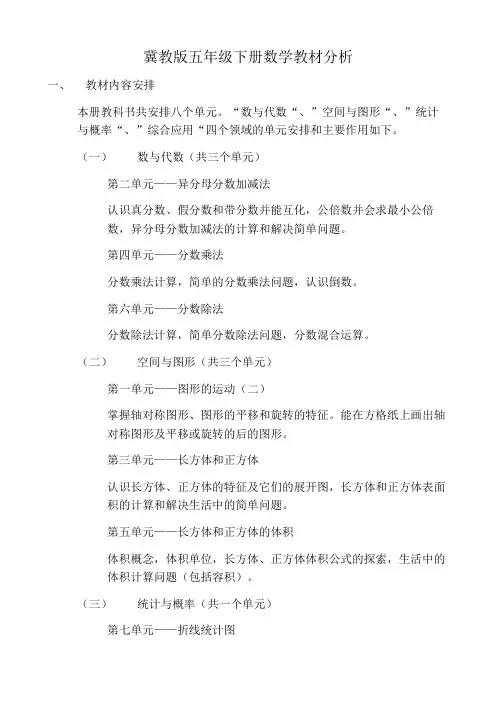 冀教版五年级下册数学教材分析

一、 教材内容安排

本册教科书共安排八个单元。“数与代数“、”空间与图形“、”统计与概率“、”综合应用“四个领域的单元安排和主要作用如下。

（一） 数与代数（共三个单元）

第二单元——异分母分数加减法

认识真分数、假分数和带分数并能互化，公倍数并会求最小公倍数，异分母分数加减法的计算和解决简单问题。

第四单元——分数乘法

分数乘法计算，简单的分数乘法问题，认识倒数。

第六单元——分数除法

分数除法计算，简单分数除法问题，分数混合运算。

（二） 空间与图形（共三个单元）

第一单元——图形的运动（二）

掌握轴对称图形、图形的平移和旋转的特征。能在方格纸上画出轴对称图形及平移或旋转的后的图形。

第三单元——长方体和正方体

认识长方体、正方体的特征及它们的展开图，长方体和正方体表面积的计算和解决生活中的简单问题。

第五单元——长方体和正方体的体积

体积概念，体积单位，长方体、正方体体积公式的探索，生活中的体积计算问题（包括容积）。

（三） 统计与概率（共一个单元）

第七单元——折线统计图